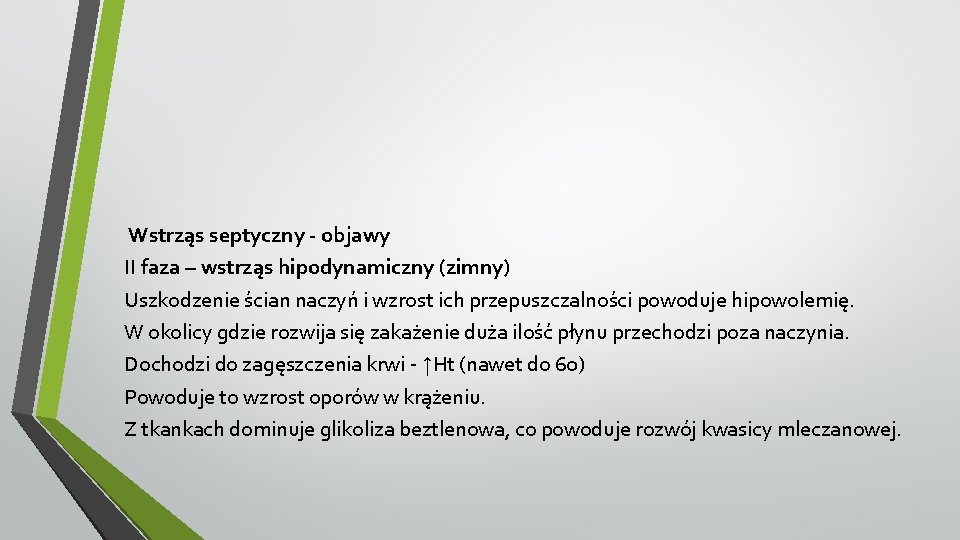 Wstrząs septyczny - objawy
II faza – wstrząs hipodynamiczny (zimny)
Uszkodzenie ścian naczyń i wzrost ich przepuszczalności powoduje hipowolemię.
W okolicy gdzie rozwija się zakażenie duża ilość płynu przechodzi poza naczynia.
Dochodzi do zagęszczenia krwi - ↑Ht (nawet do 60)
Powoduje to wzrost oporów w krążeniu.
Z tkankach dominuje glikoliza beztlenowa, co powoduje rozwój kwasicy mleczanowej.